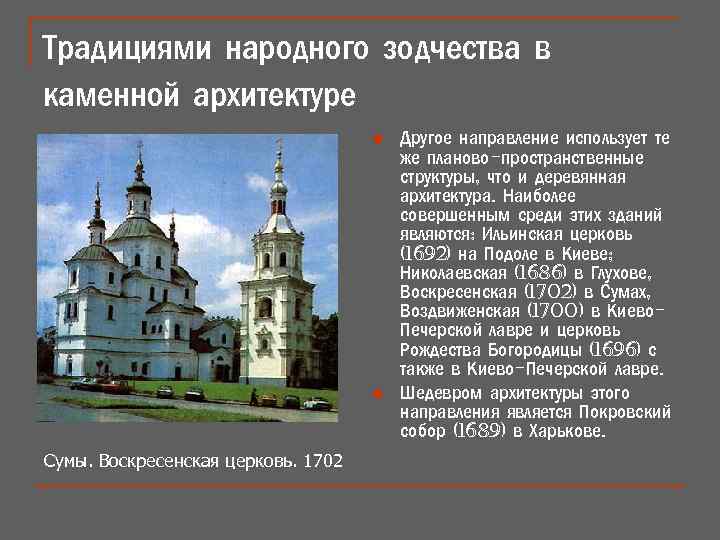 Традициями народного зодчества в каменной архитектуре

Другое направление использует те же планово-пространственные структуры, что и деревянная архитектура. Наиболее совершенным среди этих зданий являются: Ильинская церковь (1692) на Подоле в Киеве; Николаевская (1686) в Глухове, Воскресенская (1702) в Сумах, Воздвиженская (1700) в Киево-Печерской лавре и церковь Рождества Богородицы (1696) с также в Киево-Печерской лавре.

Шедевром архитектуры этого направления является Покровский собор (1689) в Харькове.

Сумы. Воскресенская церковь. 1702